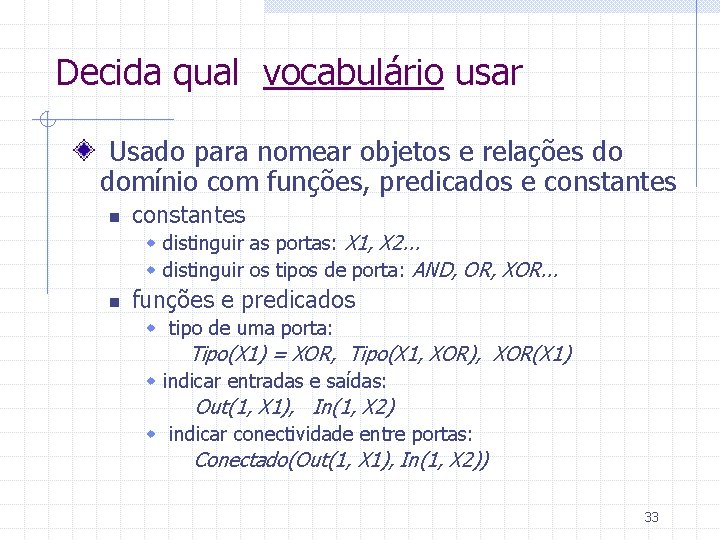 Decida qual vocabulário usar

Usado para nomear objetos e relações do domínio com funções, predicados e constantes

constantes

distinguir as portas: X1, X2...

distinguir os tipos de porta: AND, OR, XOR...

funções e predicados

tipo de uma porta:

Tipo(X1) = XOR, Tipo(X1, XOR), XOR(X1)

indicar entradas e saídas:

Out(1, X1), In(1, X2)

indicar conectividade entre portas:

Conectado(Out(1, X1), In(1, X2))

33